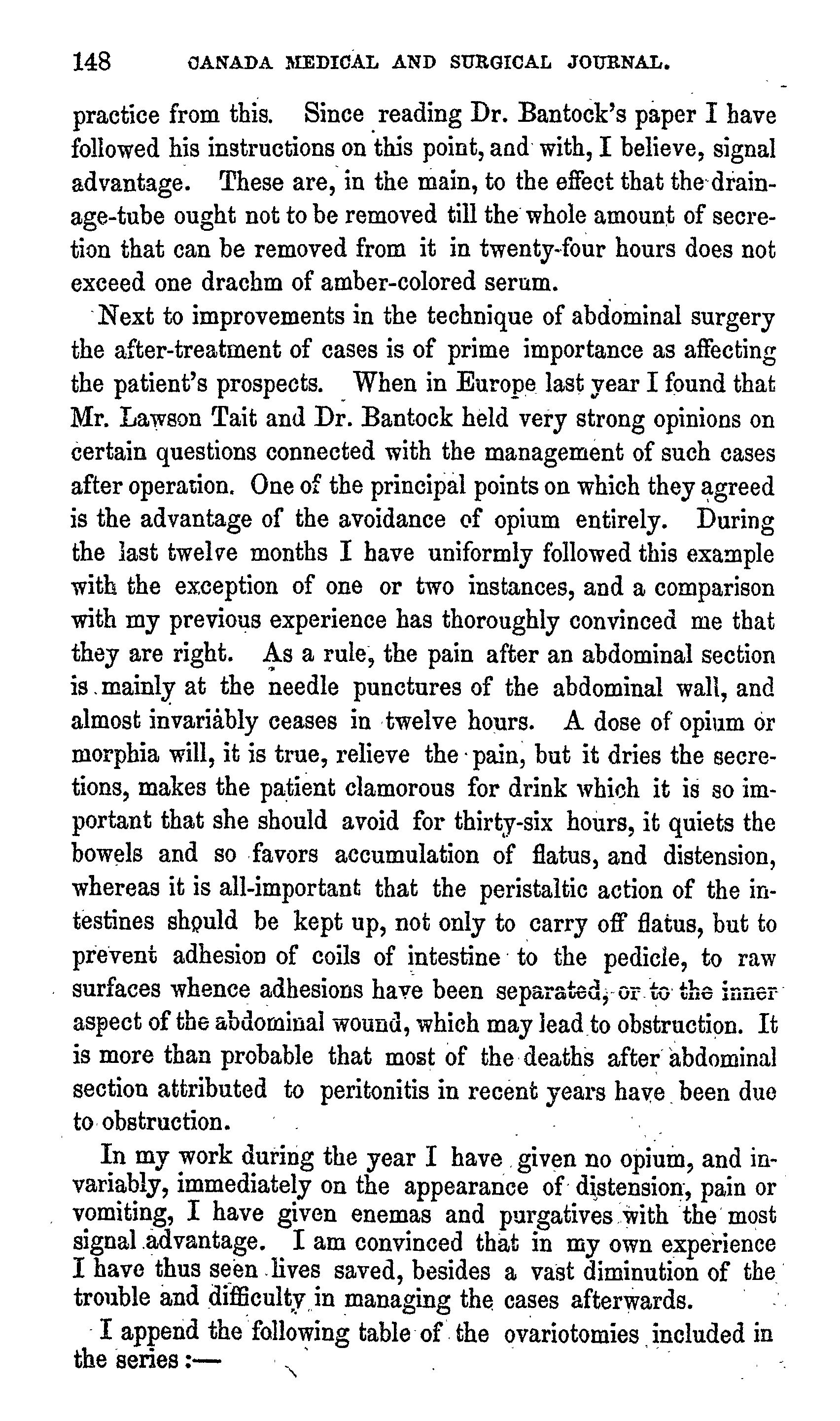 148 CANADA MEDICAL AND SURGICAL JOURNAL.

practice from this. Since reading Dr. Bantock's paper I have followed his instructions on this point, and with, I believe, signal advantage. These are, in the main, to the effect that the drainage-tube ought not to be removed till the whole amount of secretion that can be removed from it in twenty-four hours does not exceed one drachm of amber-colored serum.

Next to improvements in the technique of abdominal surgery the after-treatment of cases is of prime importance as affecting the patient's prospects. When in Europe last year I found that Mr. Lawson Tait and Dr. Bantock held very strong opinions on certain questions connected with the management of such cases after operation. One of the principal points on which they agreed is the advantage of the avoidance of opium entirely. During the last twelve months I have uniformly followed this example with the exception of one or two instances, and a comparison with my previous experience has thoroughly convinced me that they are right. As a rule, the pain after an abdominal section is mainly at the needle punctures of the abdominal wall, and almost invariably ceases in twelve hours. A dose of opium or morphia will, it is true, relieve the pain, but it dries the secretions, makes the patient clamorous for drink which it is so important that she should avoid for thirty-six hours, it quiets the bowels and so favors accumulation of flatus, and distension, whereas it is all-important that the peristaltic action of the intestines should be kept up, not only to carry off flatus, but to prevent adhesion of coils of intestine to the pedicle, to raw surfaces whence adhesions have been separated, or to the inner aspect of the abdominal wound, which may lead to obstruction. It is more than probable that most of the deaths after abdominal section attributed to peritonitis in recent years have been due to obstruction.

In my work during the year I have given no opium, and invariably, immediately on the appearance of distension, pain or vomiting, I have given enemas and purgatives with the most signal advantage. I am convinced that in my own experience I have thus seen lives saved, besides a vast diminution of the trouble and difficulty in managing the cases afterwards.

I append the following table of the ovariotomies included in the series :—